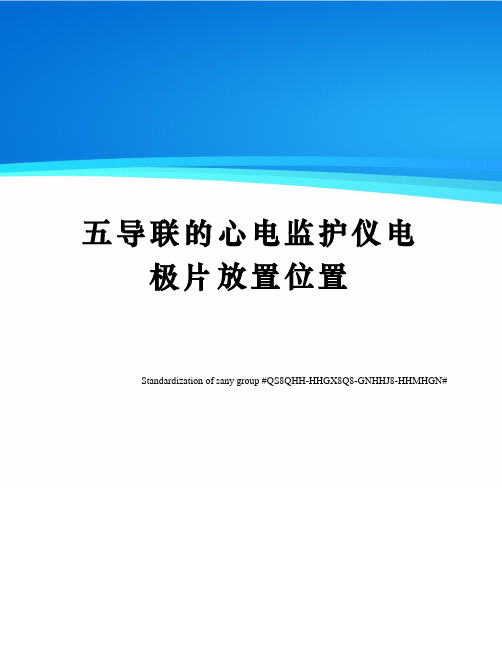 五导联的心电监护仪电极片放置位置

Standardization of sany group #QS8QHH-HHGX8Q8-GNHHJ8-HHMHGN#